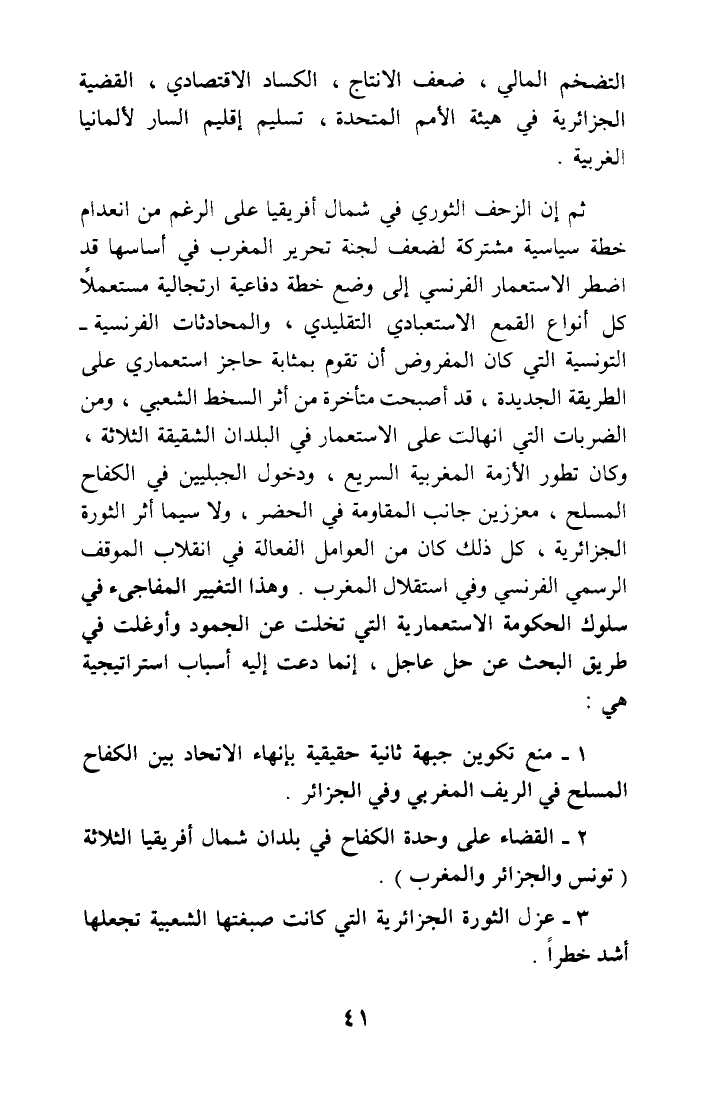 التضخم المالي ، ضعف الانتاج ، الكساد الاقتصادي ، القضية الجزائرية في هيئة الأمم المتحدة ، تسليم إقليم السار لألمانيا الغربية .

ثم إن الزحف الثوري في شمال أفريقيا على الرغم من انعدام خطة سياسية مشتركة لضعف لجنة تحرير المغرب في أساسها قد اضطر الاستعمار الفرنسي إلى وضع خطة دفاعية ارتجالية مستعملاً كل أنواع القمع الاستعبادي التقليدي ، والمحادثات الفرنسية ـ التونسية التي كان المفروض أن تقوم بمثابة حاجز استعماري على الطريقة الجديدة ، قد أصبحت متأخرة من أثر السخط الشعبي ، ومن الضربات التي انهالت على الاستعمار في البلدان الشقيقة الثلاثة ، وكان تطور الأزمة المغربية السريع ، ودخول الجبليين في الكفاح المسلح ، معززين جانب المقاومة في الحضر ، ولا سيما أثر الثورة الجزائرية ، كل ذلك كان من العوامل الفعالة في انقلاب الموقف الرسمي الفرنسي وفي استقلال المغرب . وهذا التغيير المفاجىء في سلوك الحكومة الاستعمارية التي تخلت عن الجمود وأوغلت في طريق البحث عن حل عاجل ، إنما دعت إليه أسباب استراتيجية هي :

١ ـ منع تكوين جبهة ثانية حقيقية بإنهاء الاتحاد بين الكفاح المسلح في الريف المغربي وفي الجزائر .

٢ ـ القضاء على وحدة الكفاح في بلدان شمال أفريقيا الثلاثة ( تونس والجزائر والمغرب ) .

٣ ـ عزل الثورة الجزائرية التي كانت صبغتها الشعبية تجعلها أشد خطراً .

٤١